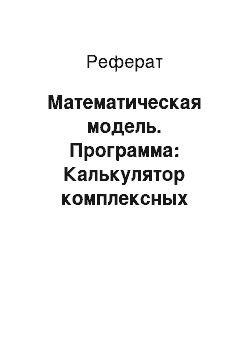 Реферат

Математическая модель. Программа: Калькулятор комплексных